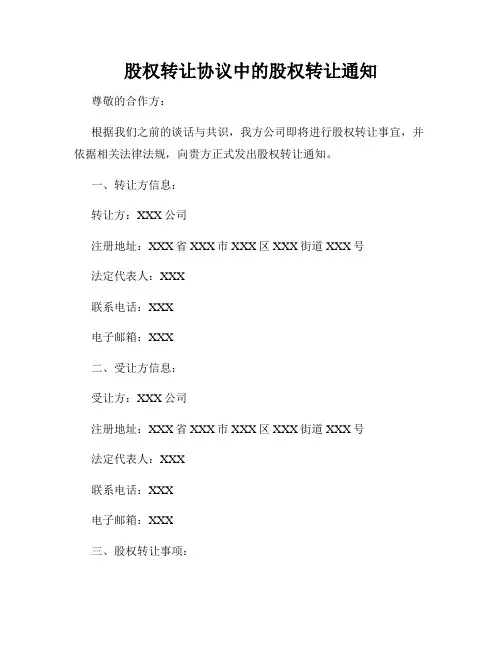 股权转让协议中的股权转让通知

尊敬的合作方：

根据我们之前的谈话与共识，我方公司即将进行股权转让事宜，并依据相关法律法规，向贵方正式发出股权转让通知。

一、转让方信息：

转让方：XXX 公司

注册地址：XXX 省 XXX 市 XXX 区 XXX 街道 XXX 号

法定代表人：XXX

联系电话：XXX

电子邮箱：XXX

二、受让方信息：

受让方：XXX 公司

注册地址：XXX 省 XXX 市 XXX 区 XXX 街道 XXX 号

法定代表人：XXX

联系电话：XXX

电子邮箱：XXX

三、股权转让事项：